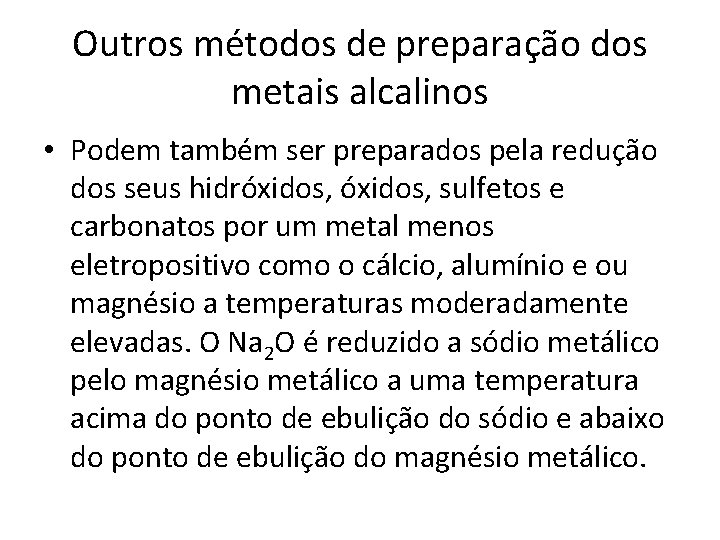 Outros métodos de preparação dos metais alcalinos

• Podem também ser preparados pela redução dos seus hidróxidos, óxidos, sulfetos e carbonatos por um metal menos eletropositivo como o cálcio, alumínio e ou magnésio a temperaturas moderadamente elevadas. O $Na_2O$ é reduzido a sódio metálico pelo magnésio metálico a uma temperatura acima do ponto de ebulição do sódio e abaixo do ponto de ebulição do magnésio metálico.